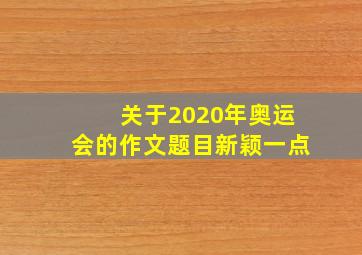 关于2020年奥运会的作文题目新颖一点